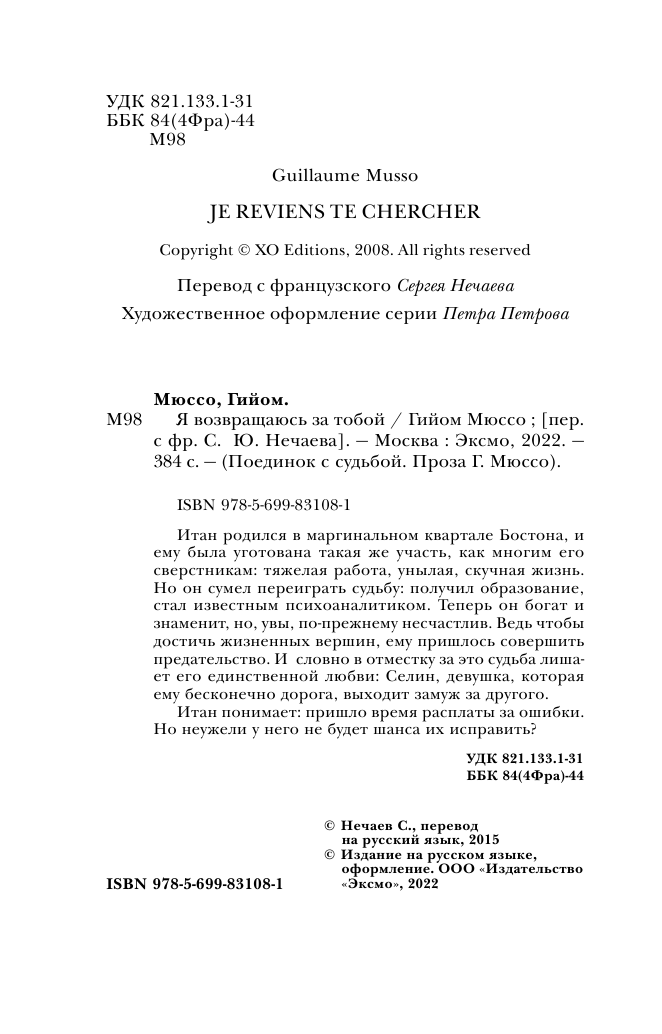 УДК 821.133.1-31
ББК 84(4Фра)-44
М98

Guillaume Musso

JE REVIENS TE CHERCHER

Copyright © XO Editions, 2008. All rights reserved

Перевод с французского Сергея Нечаева

Художественное оформление серии Петра Петрова

Мюссо, Гийом.

М98 Я возвращаюсь за тобой / Гийом Мюссо ; [пер. с фр. С. Ю. Нечаева]. — Москва : Эксмо, 2022. — 384 с. — (Поединок с судьбой. Проза Г. Мюссо).

ISBN 978-5-699-83108-1

Итан родился в маргинальном квартале Бостона, и ему была уготована такая же участь, как многим его сверстникам: тяжелая работа, унылая, скучная жизнь. Но он сумел переиграть судьбу: получил образование, стал известным психоаналитиком. Теперь он богат и знаменит, но, увы, по-прежнему несчастлив. Ведь чтобы достичь жизненных вершин, ему пришлось совершить предательство. И словно в отместку за это судьба лишает его единственной любви: Селин, девушка, которая ему бесконечно дорога, выходит замуж за другого.

Итан понимает: пришло время расплаты за ошибки. Но неужели у него не будет шанса их исправить?

УДК 821.133.1-31
ББК 84(4Фра)-44

© Нечаев С., перевод на русский язык, 2015
© Издание на русском языке, оформление. ООО «Издательство «Эксмо», 2022

ISBN 978-5-699-83108-1